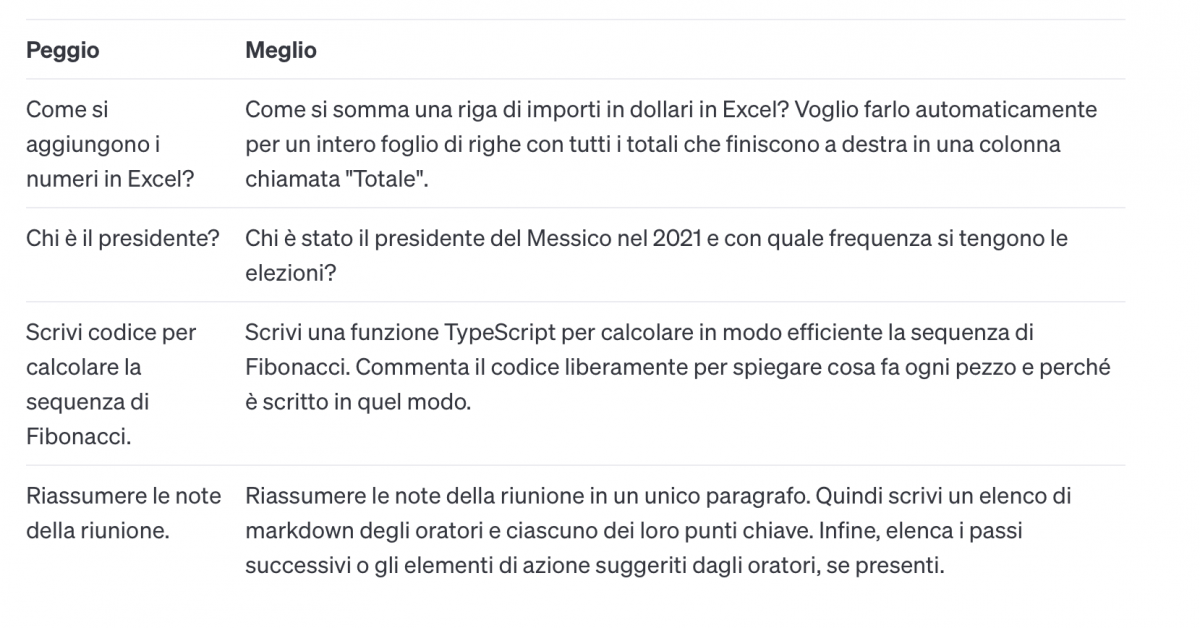 | Peggio | Meglio |
|---|---|
| Come si aggiungono i numeri in Excel? | Come si somma una riga di importi in dollari in Excel? Voglio farlo automaticamente per un intero foglio di righe con tutti i totali che finiscono a destra in una colonna chiamata "Totale". |
| Chi è il presidente? | Chi è stato il presidente del Messico nel 2021 e con quale frequenza si tengono le elezioni? |
| Scrivi codice per calcolare la sequenza di Fibonacci. | Scrivi una funzione TypeScript per calcolare in modo efficiente la sequenza di Fibonacci. Commenta il codice liberamente per spiegare cosa fa ogni pezzo e perché è scritto in quel modo. |
| Riassumere le note della riunione. | Riassumere le note della riunione in un unico paragrafo. Quindi scrivi un elenco di markdown degli oratori e ciascuno dei loro punti chiave. Infine, elenca i passi successivi o gli elementi di azione suggeriti dagli oratori, se presenti. |